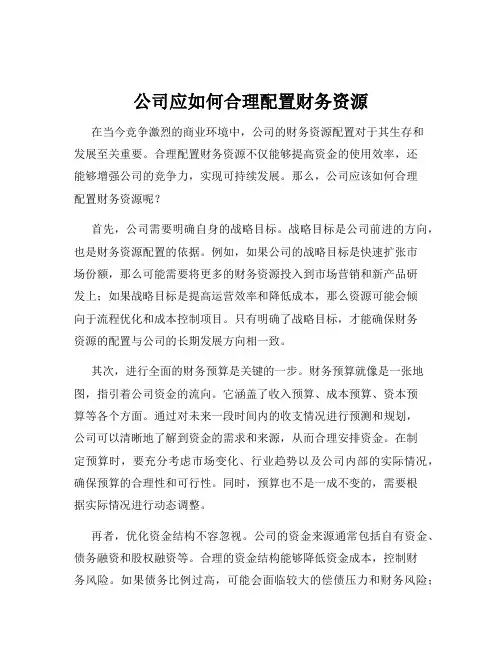 公司应如何合理配置财务资源

在当今竞争激烈的商业环境中，公司的财务资源配置对于其生存和发展至关重要。合理配置财务资源不仅能够提高资金的使用效率，还能够增强公司的竞争力，实现可持续发展。那么，公司应该如何合理配置财务资源呢？

首先，公司需要明确自身的战略目标。战略目标是公司前进的方向，也是财务资源配置的依据。例如，如果公司的战略目标是快速扩张市场份额，那么可能需要将更多的财务资源投入到市场营销和新产品研发上；如果战略目标是提高运营效率和降低成本，那么资源可能会倾向于流程优化和成本控制项目。只有明确了战略目标，才能确保财务资源的配置与公司的长期发展方向相一致。

其次，进行全面的财务预算是关键的一步。财务预算就像是一张地图，指引着公司资金的流向。它涵盖了收入预算、成本预算、资本预算等各个方面。通过对未来一段时间内的收支情况进行预测和规划，公司可以清晰地了解到资金的需求和来源，从而合理安排资金。在制定预算时，要充分考虑市场变化、行业趋势以及公司内部的实际情况，确保预算的合理性和可行性。同时，预算也不是一成不变的，需要根据实际情况进行动态调整。

再者，优化资金结构不容忽视。公司的资金来源通常包括自有资金、债务融资和股权融资等。合理的资金结构能够降低资金成本，控制财务风险。如果债务比例过高，可能会面临较大的偿债压力和财务风险；